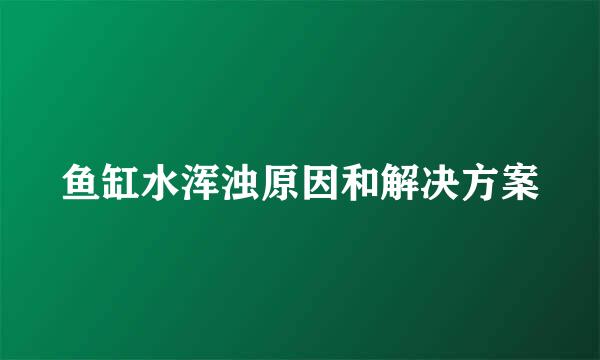 鱼缸水浑浊原因和解决方案